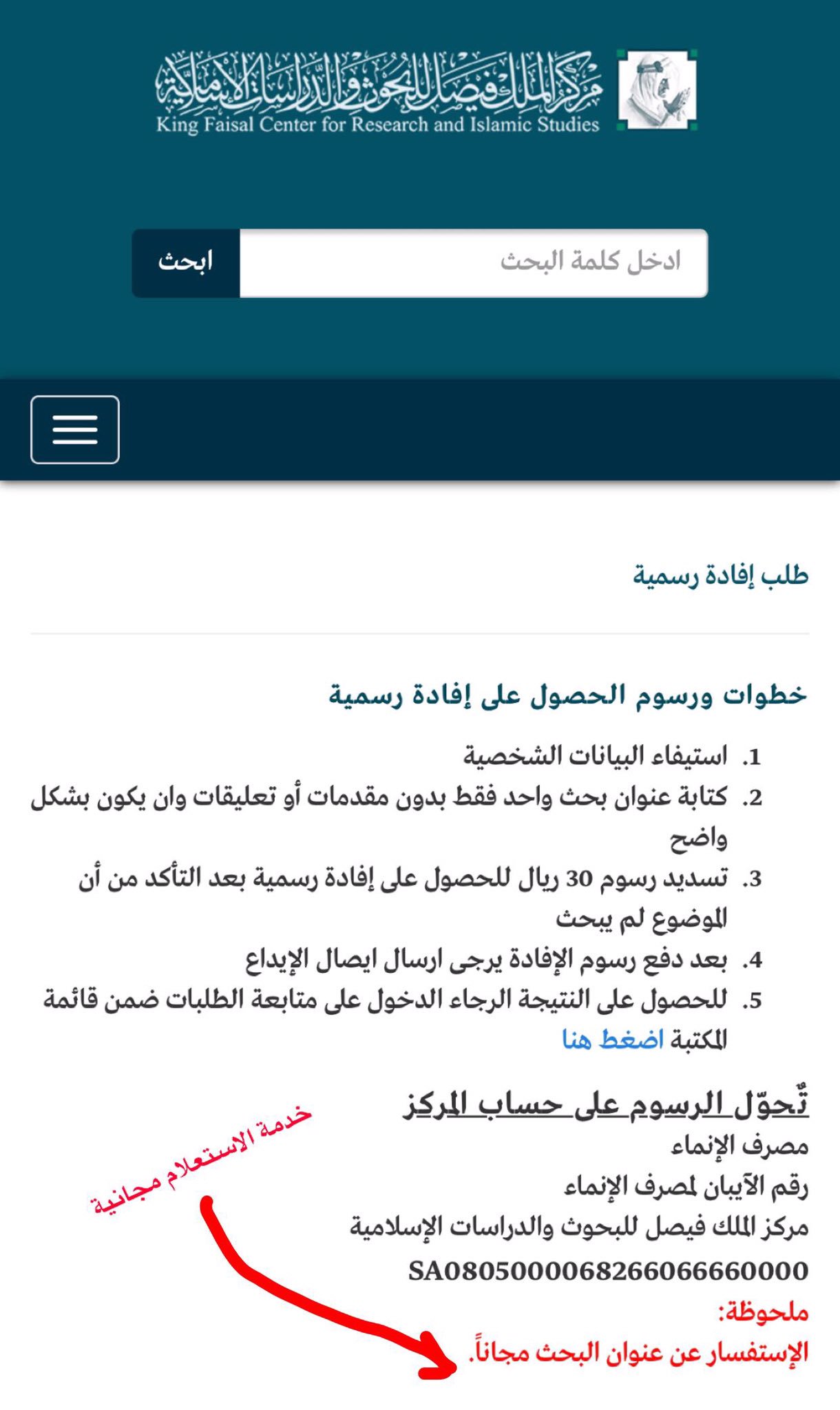 مركز الملك فيصل للبحوث والدراسات الإسلامية
King Faisal Center for Research and Islamic Studies

ادخل كلمة البحث
ابحث

طلب إفادة رسمية

خطوات ورسوم الحصول على إفادة رسمية

1. استيفاء البيانات الشخصية
2. كتابة عنوان بحث واحد فقط بدون مقدمات أو تعليقات وان يكون بشكل واضح
3. تسديد رسوم 30 ريال للحصول على إفادة رسمية بعد التأكد من أن الموضوع لم يبحث
4. بعد دفع رسوم الإفادة يرجى ارسال ايصال الإيداع
5. للحصول على النتيجة الرجاء الدخول على متابعة الطلبات ضمن قائمة المكتبة اضغط هنا

تُحوّل الرسوم على حساب المركز
مصرف الإنماء
رقم الآيبان لمصرف الإنماء
مركز الملك فيصل للبحوث والدراسات الإسلامية
SA0805000068266066660000
ملحوظة:
الإستفسار عن عنوان البحث مجاناً.

خدمة الاستعلام مجانية